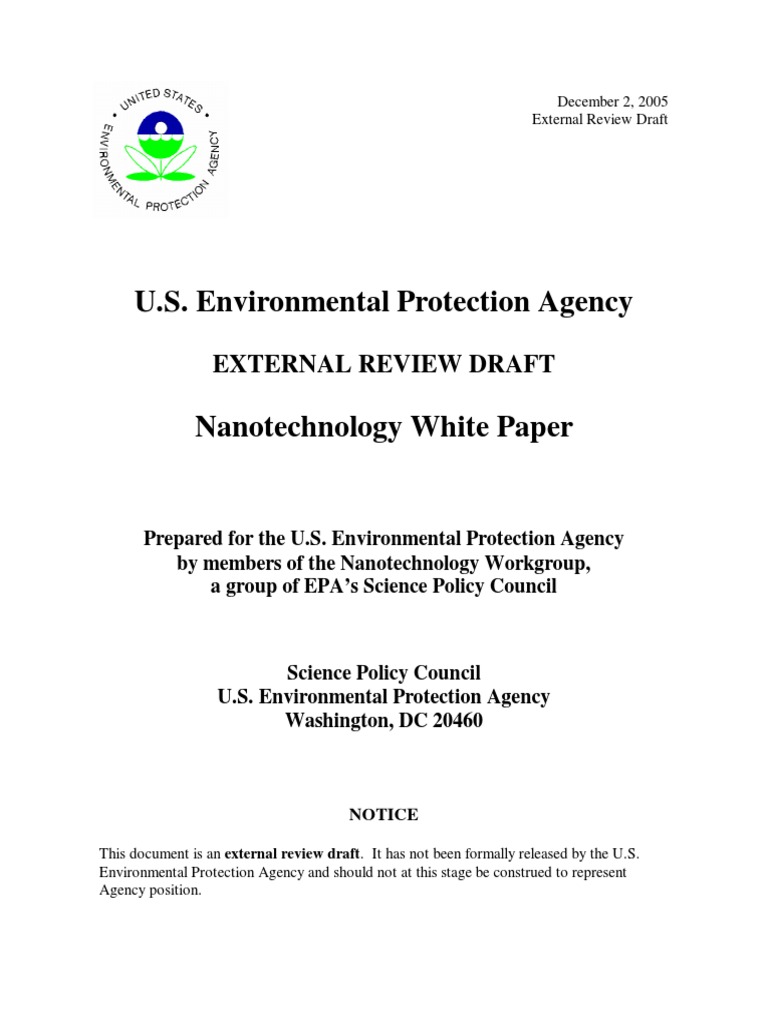 UNITED STATES ENVIRONMENTAL PROTECTION AGENCY

December 2, 2005
External Review Draft

U.S. Environmental Protection Agency

EXTERNAL REVIEW DRAFT

Nanotechnology White Paper

Prepared for the U.S. Environmental Protection Agency by members of the Nanotechnology Workgroup, a group of EPA's Science Policy Council

Science Policy Council
U.S. Environmental Protection Agency
Washington, DC 20460

NOTICE

This document is an external review draft. It has not been formally released by the U.S. Environmental Protection Agency and should not at this stage be construed to represent Agency position.